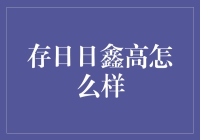 存日日鑫高怎么样